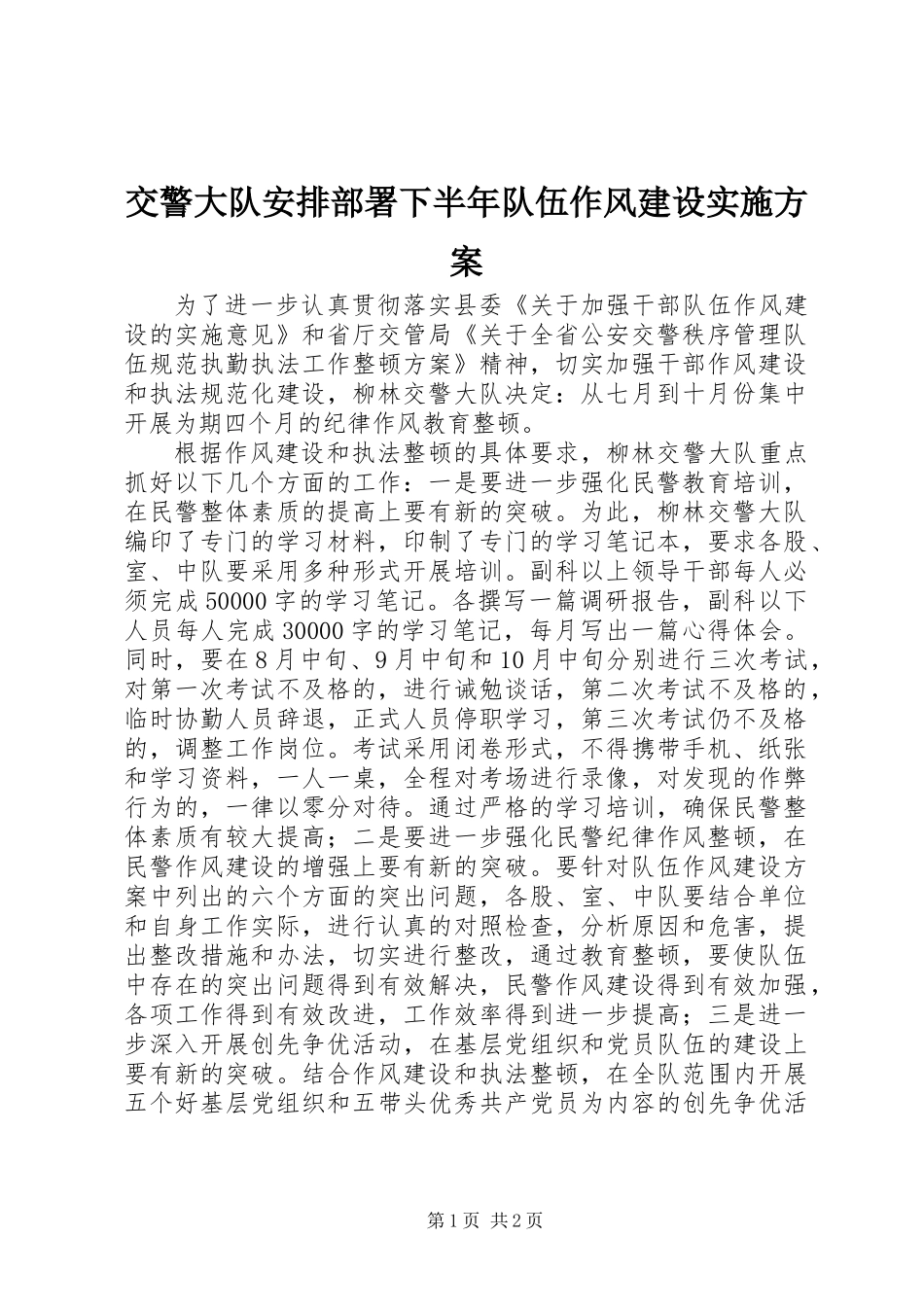 交警大队安排部署下半年队伍作风建设实施方案

为了进一步认真贯彻落实县委《关于加强干部队伍作风建设的实施意见》和省厅交管局《关于全省公安交警秩序管理队伍规范执勤执法工作整顿方案》精神，切实加强干部作风建设和执法规范化建设，柳林交警大队决定：从七月到十月份集中开展为期四个月的纪律作风教育整顿。

根据作风建设和执法整顿的具体要求，柳林交警大队重点抓好以下几个方面的工作：一是要进一步强化民警教育培训，在民警整体素质的提高上要有新的突破。为此，柳林交警大队编印了专门的学习材料，印制了专门的学习笔记本，要求各股、室、中队要采用多种形式开展培训。副科以上领导干部每人必须完成50000字的学习笔记。各撰写一篇调研报告，副科以下人员每人完成30000字的学习笔记，每月写出一篇心得体会。同时，要在8月中旬、9月中旬和10月中旬分别进行三次考试，对第一次考试不及格的，进行诫勉谈话，第二次考试不及格的，临时协勤人员辞退，正式人员停职学习，第三次考试仍不及格的，调整工作岗位。考试采用闭卷形式，不得携带手机、纸张和学习资料，一人一桌，全程对考场进行录像，对发现的作弊行为的，一律以零分对待。通过严格的学习培训，确保民警整体素质有较大提高；二是要进一步强化民警纪律作风整顿，在民警作风建设的增强上要有新的突破。要针对队伍作风建设方案中列出的六个方面的突出问题，各股、室、中队要结合单位和自身工作实际，进行认真的对照检查，分析原因和危害，提出整改措施和办法，切实进行整改，通过教育整顿，要使队伍中存在的突出问题得到有效解决，民警作风建设得到有效加强，各项工作得到有效改进，工作效率得到进一步提高；三是进一步深入开展创先争优活动，在基层党组织和党员队伍的建设上要有新的突破。结合作风建设和执法整顿，在全队范围内开展五个好基层党组织和五带头优秀共产党员为内容的创先争优活

第1页 共2页